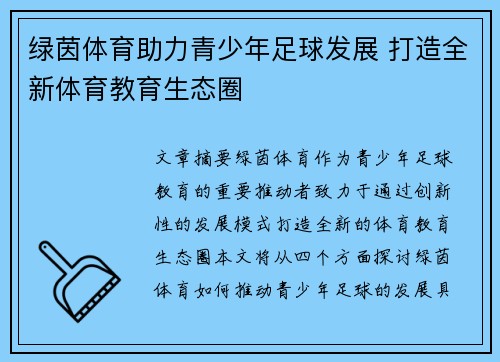 绿茵体育助力青少年足球发展 打造全新体育教育生态圈

文章摘要绿茵体育作为青少年足球教育的重要推动者致力于通过创新性的发展模式打造全新的体育教育生态圈本文将从四个方面探讨绿茵体育如何推动青少年足球的发展具